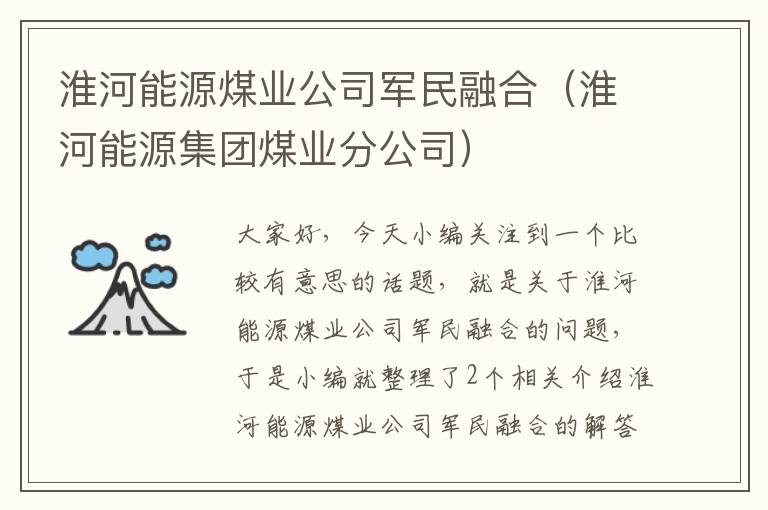 淮河能源煤业公司军民融合（淮河能源集团煤业分公司）

大家好，今天小编关注到一个比较有意思的话题，就是关于淮河能源煤业公司军民融合的问题，于是小编就整理了2个相关介绍淮河能源煤业公司军民融合的解答